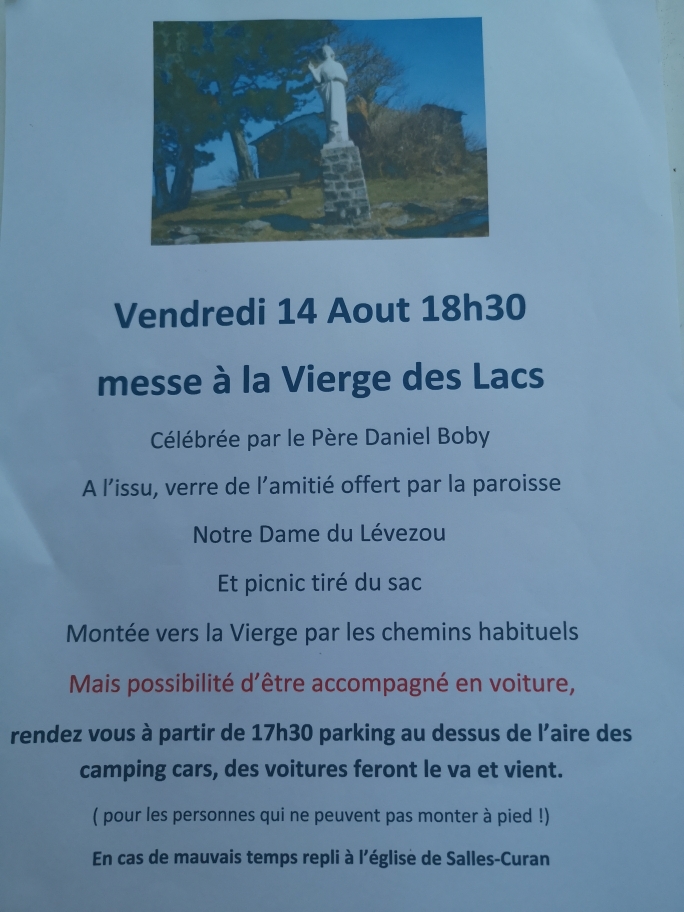 Vendredi 14 Aout 18h30

messe à la Vierge des Lacs

Célébrée par le Père Daniel Boby

A l'issu, verre de l'amitié offert par la paroisse

Notre Dame du Lévezou

Et picnic tiré du sac

Montée vers la Vierge par les chemins habituels

Mais possibilité d'être accompagné en voiture,

rendez vous à partir de 17h30 parking au dessus de l'aire des camping cars, des voitures feront le va et vient.

( pour les personnes qui ne peuvent pas monter à pied !)

En cas de mauvais temps repli à l'église de Salles-Curan